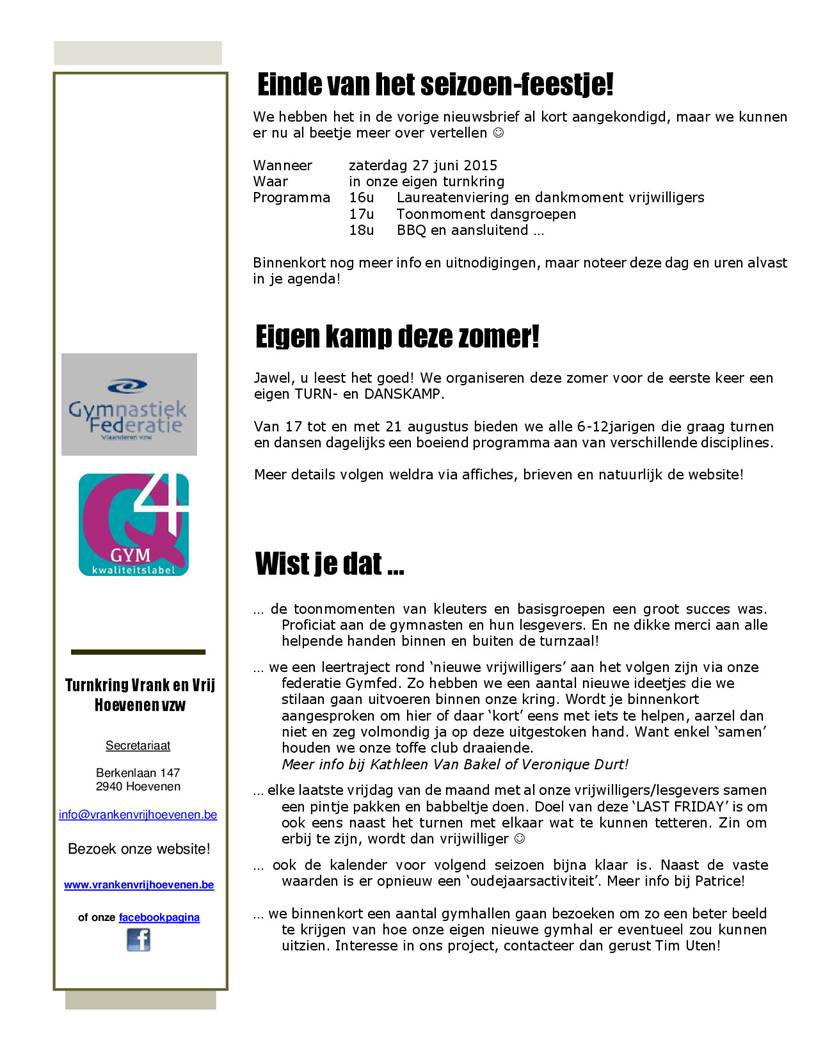 Gymnastiek Federatie
Vlaanderen vzw

Q4
GYM
kwaliteitslabel

Turnkring Vrank en Vrij Hoevenen vzw

Secretariaat

Berkenlaan 147
2940 Hoevenen

info@vrankenvrijhoevenen.be

Bezoek onze website!

www.vrankenvrijhoevenen.be

of onze facebookpagina

f

Einde van het seizoen-feestje!

We hebben het in de vorige nieuwsbrief al kort aangekondigd, maar we kunnen er nu al beetje meer over vertellen ☺

Wanneer zaterdag 27 juni 2015
Waar in onze eigen turnkring
Programma 16u Laureatenviering en dankmoment vrijwilligers
17u Toonmoment dansgroepen
18u BBQ en aansluitend …

Binnenkort nog meer info en uitnodigingen, maar noteer deze dag en uren alvast in je agenda!

Eigen kamp deze zomer!

Jawel, u leest het goed! We organiseren deze zomer voor de eerste keer een eigen TURN- en DANSKAMP.

Van 17 tot en met 21 augustus bieden we alle 6-12jarigen die graag turnen en dansen dagelijks een boeiend programma aan van verschillende disciplines.

Meer details volgen weldra via affiches, brieven en natuurlijk de website!

Wist je dat …

… de toonmomenten van kleuters en basisgroepen een groot succes was. Proficiat aan de gymnasten en hun lesgevers. En ne dikke merci aan alle helpende handen binnen en buiten de turnzaal!

… we een leertraject rond 'nieuwe vrijwilligers' aan het volgen zijn via onze federatie Gymfed. Zo hebben we een aantal nieuwe ideetjes die we stilaan gaan uitvoeren binnen onze kring. Wordt je binnenkort aangesproken om hier of daar 'kort' eens met iets te helpen, aarzel dan niet en zeg volmondig ja op deze uitgestoken hand. Want enkel 'samen' houden we onze toffe club draaiende.
Meer info bij Kathleen Van Bakel of Veronique Durt!

… elke laatste vrijdag van de maand met al onze vrijwilligers/lesgevers samen een pintje pakken en babbeltje doen. Doel van deze 'LAST FRIDAY' is om ook eens naast het turnen met elkaar wat te kunnen tetteren. Zin om erbij te zijn, wordt dan vrijwilliger ☺

… ook de kalender voor volgend seizoen bijna klaar is. Naast de vaste waarden is er opnieuw een 'oudejaarsactiviteit'. Meer info bij Patrice!

… we binnenkort een aantal gymhallen gaan bezoeken om zo een beter beeld te krijgen van hoe onze eigen nieuwe gymhal er eventueel zou kunnen uitzien. Interesse in ons project, contacteer dan gerust Tim Uten!